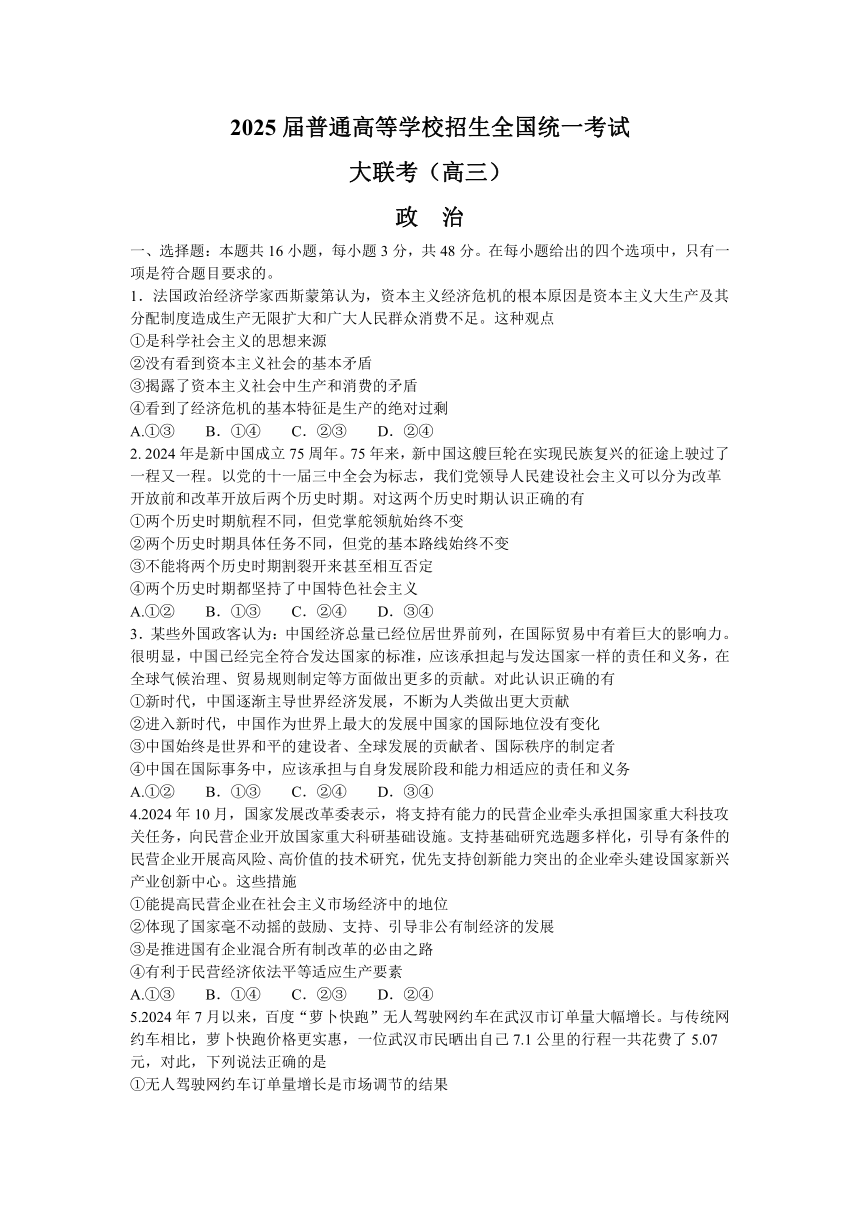 2025 届普通高等学校招生全国统一考试

大联考（高三）

政　治

一、选择题：本题共 16 小题，每小题 3 分，共 48 分。在每小题给出的四个选项中，只有一项是符合题目要求的。

1．法国政治经济学家西斯蒙第认为，资本主义经济危机的根本原因是资本主义大生产及其分配制度造成生产无限扩大和广大人民群众消费不足。这种观点

①是科学社会主义的思想来源

②没有看到资本主义社会的基本矛盾

③揭露了资本主义社会中生产和消费的矛盾

④看到了经济危机的基本特征是生产的绝对过剩

A.①③　　B．①④　　C．②③　　D．②④

2. 2024 年是新中国成立 75 周年。75 年来，新中国这艘巨轮在实现民族复兴的征途上驶过了一程又一程。以党的十一届三中全会为标志，我们党领导人民建设社会主义可以分为改革开放前和改革开放后两个历史时期。对这两个历史时期认识正确的有

①两个历史时期航程不同，但党掌舵领航始终不变

②两个历史时期具体任务不同，但党的基本路线始终不变

③不能将两个历史时期割裂开来甚至相互否定

④两个历史时期都坚持了中国特色社会主义

A.①②　　B．①③　　C．②④　　D．③④

3．某些外国政客认为：中国经济总量已经位居世界前列，在国际贸易中有着巨大的影响力。很明显，中国已经完全符合发达国家的标准，应该承担起与发达国家一样的责任和义务，在全球气候治理、贸易规则制定等方面做出更多的贡献。对此认识正确的有

①新时代，中国逐渐主导世界经济发展，不断为人类做出更大贡献

②进入新时代，中国作为世界上最大的发展中国家的国际地位没有变化

③中国始终是世界和平的建设者、全球发展的贡献者、国际秩序的制定者

④中国在国际事务中，应该承担与自身发展阶段和能力相适应的责任和义务

A.①②　　B．①③　　C．②④　　D．③④

4.2024 年 10 月，国家发展改革委表示，将支持有能力的民营企业牵头承担国家重大科技攻关任务，向民营企业开放国家重大科研基础设施。支持基础研究选题多样化，引导有条件的民营企业开展高风险、高价值的技术研究，优先支持创新能力突出的企业牵头建设国家新兴产业创新中心。这些措施

①能提高民营企业在社会主义市场经济中的地位

②体现了国家毫不动摇的鼓励、支持、引导非公有制经济的发展

③是推进国有企业混合所有制改革的必由之路

④有利于民营经济依法平等适应生产要素

A.①③　　B．①④　　C．②③　　D．②④

5.2024 年 7 月以来，百度“萝卜快跑”无人驾驶网约车在武汉市订单量大幅增长。与传统网约车相比，萝卜快跑价格更实惠，一位武汉市民晒出自己 7.1 公里的行程一共花费了 5.07 元，对此，下列说法正确的是

①无人驾驶网约车订单量增长是市场调节的结果